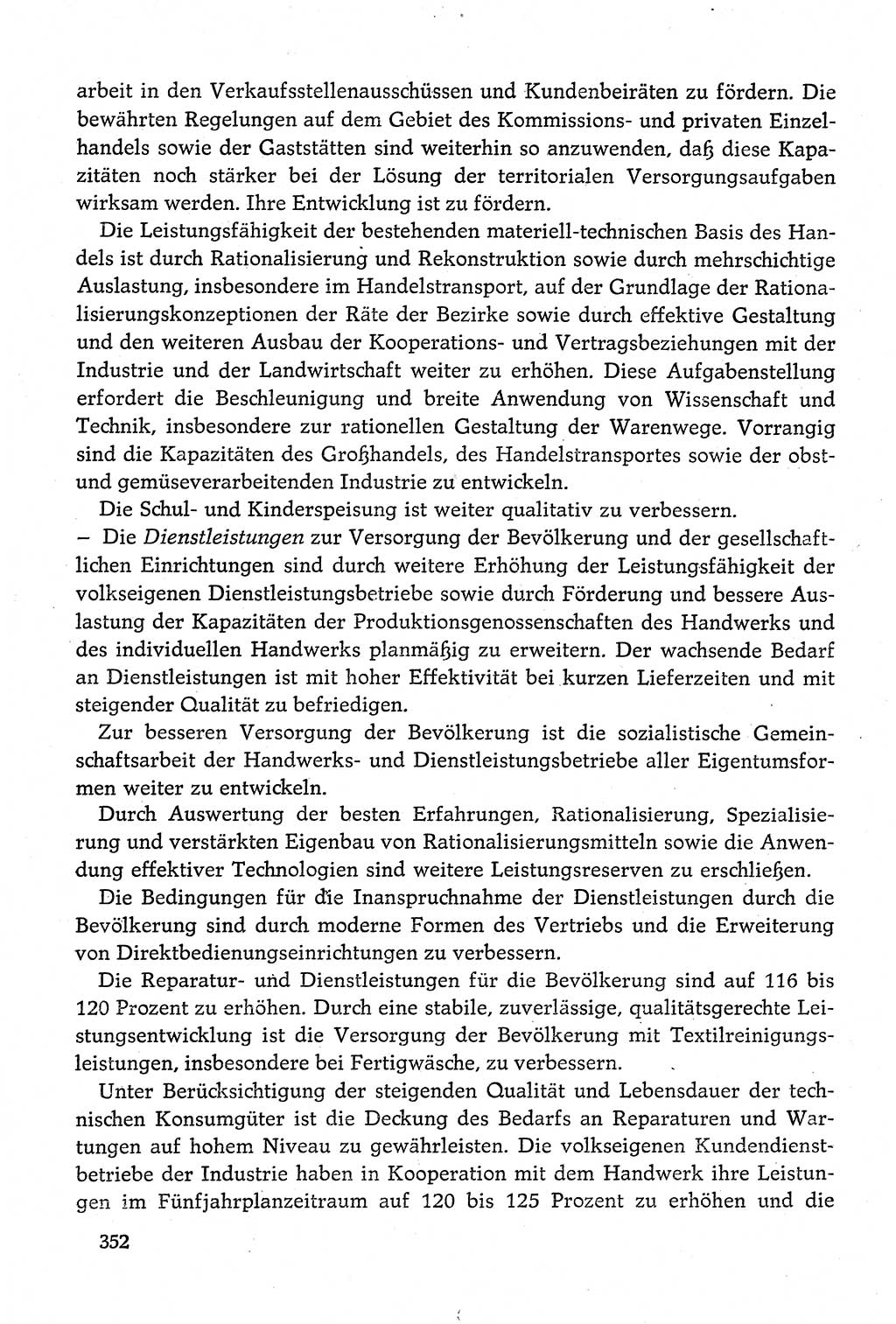 arbeit in den Verkaufsstellenausschüssen und Kundenbeiräten zu fördern. Die bewährten Regelungen auf dem Gebiet des Kommissions- und privaten Einzelhandels sowie der Gaststätten sind weiterhin so anzuwenden, daß diese Kapazitäten noch stärker bei der Lösung der territorialen Versorgungsaufgaben wirksam werden. Ihre Entwicklung ist zu fördern.

Die Leistungsfähigkeit der bestehenden materiell-technischen Basis des Handels ist durch Rationalisierung und Rekonstruktion sowie durch mehrschichtige Auslastung, insbesondere im Handelstransport, auf der Grundlage der Rationalisierungskonzeptionen der Räte der Bezirke sowie durch effektive Gestaltung und den weiteren Ausbau der Kooperations- und Vertragsbeziehungen mit der Industrie und der Landwirtschaft weiter zu erhöhen. Diese Aufgabenstellung erfordert die Beschleunigung und breite Anwendung von Wissenschaft und Technik, insbesondere zur rationellen Gestaltung der Warenwege. Vorrangig sind die Kapazitäten des Großhandels, des Handelstransportes sowie der obst- und gemüseverarbeitenden Industrie zu entwickeln.

Die Schul- und Kinderspeisung ist weiter qualitativ zu verbessern.

– Die Dienstleistungen zur Versorgung der Bevölkerung und der gesellschaftlichen Einrichtungen sind durch weitere Erhöhung der Leistungsfähigkeit der volkseigenen Dienstleistungsbetriebe sowie durch Förderung und bessere Auslastung der Kapazitäten der Produktionsgenossenschaften des Handwerks und des individuellen Handwerks planmäßig zu erweitern. Der wachsende Bedarf an Dienstleistungen ist mit hoher Effektivität bei kurzen Lieferzeiten und mit steigender Qualität zu befriedigen.

Zur besseren Versorgung der Bevölkerung ist die sozialistische Gemeinschaftsarbeit der Handwerks- und Dienstleistungsbetriebe aller Eigentumsformen weiter zu entwickeln.

Durch Auswertung der besten Erfahrungen, Rationalisierung, Spezialisierung und verstärkten Eigenbau von Rationalisierungsmitteln sowie die Anwendung effektiver Technologien sind weitere Leistungsreserven zu erschließen.

Die Bedingungen für die Inanspruchnahme der Dienstleistungen durch die Bevölkerung sind durch moderne Formen des Vertriebs und die Erweiterung von Direktbedienungseinrichtungen zu verbessern.

Die Reparatur- und Dienstleistungen für die Bevölkerung sind auf 116 bis 120 Prozent zu erhöhen. Durch eine stabile, zuverlässige, qualitätsgerechte Leistungsentwicklung ist die Versorgung der Bevölkerung mit Textilreinigungsleistungen, insbesondere bei Fertigwäsche, zu verbessern.

Unter Berücksichtigung der steigenden Qualität und Lebensdauer der technischen Konsumgüter ist die Deckung des Bedarfs an Reparaturen und Wartungen auf hohem Niveau zu gewährleisten. Die volkseigenen Kundendienstbetriebe der Industrie haben in Kooperation mit dem Handwerk ihre Leistungen im Fünfjahrplanzeitraum auf 120 bis 125 Prozent zu erhöhen und die

352